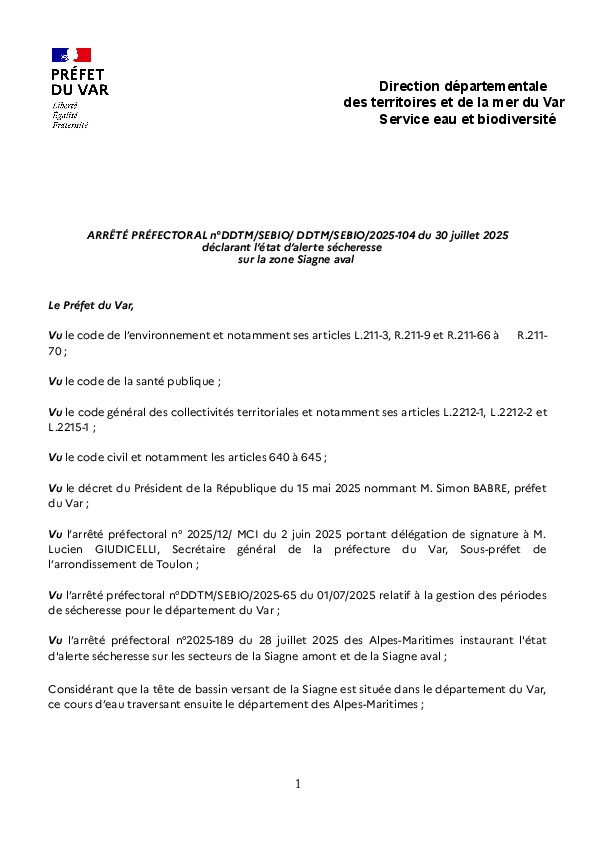 PRÉFET
DU VAR
Liberté
Égalité
Fraternité

Direction départementale
des territoires et de la mer du Var
Service eau et biodiversité

ARRÊTÉ PRÉFECTORAL n°DDTM/SEBIO/ DDTM/SEBIO/2025-104 du 30 juillet 2025
déclarant l'état d'alerte sécheresse
sur la zone Siagne aval

Le Préfet du Var,

Vu le code de l'environnement et notamment ses articles L.211-3, R.211-9 et R.211-66 à R.211-70 ;

Vu le code de la santé publique ;

Vu le code général des collectivités territoriales et notamment ses articles L.2212-1, L.2212-2 et L.2215-1 ;

Vu le code civil et notamment les articles 640 à 645 ;

Vu le décret du Président de la République du 15 mai 2025 nommant M. Simon BABRE, préfet du Var ;

Vu l'arrêté préfectoral n° 2025/12/ MCI du 2 juin 2025 portant délégation de signature à M. Lucien GIUDICELLI, Secrétaire général de la préfecture du Var, Sous-préfet de l'arrondissement de Toulon ;

Vu l'arrêté préfectoral n°DDTM/SEBIO/2025-65 du 01/07/2025 relatif à la gestion des périodes de sécheresse pour le département du Var ;

Vu l'arrêté préfectoral n°2025-189 du 28 juillet 2025 des Alpes-Maritimes instaurant l'état d'alerte sécheresse sur les secteurs de la Siagne amont et de la Siagne aval ;

Considérant que la tête de bassin versant de la Siagne est située dans le département du Var, ce cours d'eau traversant ensuite le département des Alpes-Maritimes ;

1